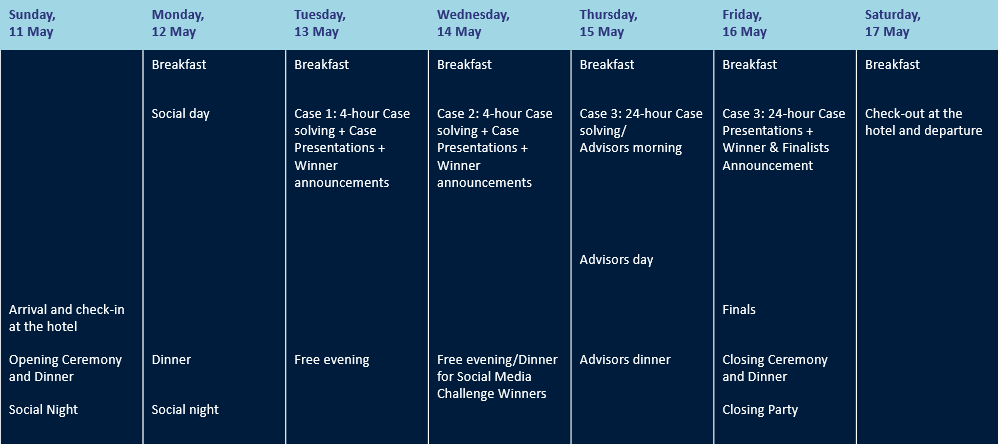 | Sunday, 11 May | Monday, 12 May | Tuesday, 13 May | Wednesday, 14 May | Thursday, 15 May | Friday, 16 May | Saturday, 17 May |
|---|---|---|---|---|---|---|
| | Breakfast | Breakfast | Breakfast | Breakfast | Breakfast | Breakfast |
| | Social day | Case 1: 4-hour Case solving + Case Presentations + Winner announcements | Case 2: 4-hour Case solving + Case Presentations + Winner announcements | Case 3: 24-hour Case solving/ Advisors morning | Case 3: 24-hour Case Presentations + Winner & Finalists Announcement | Check-out at the hotel and departure |
| | | | | Advisors day | | |
| Arrival and check-in at the hotel | | | | | Finals | |
| Opening Ceremony and Dinner | Dinner | Free evening | Free evening/Dinner for Social Media Challenge Winners | Advisors dinner | Closing Ceremony and Dinner | |
| Social Night | Social night | | | | Closing Party | |